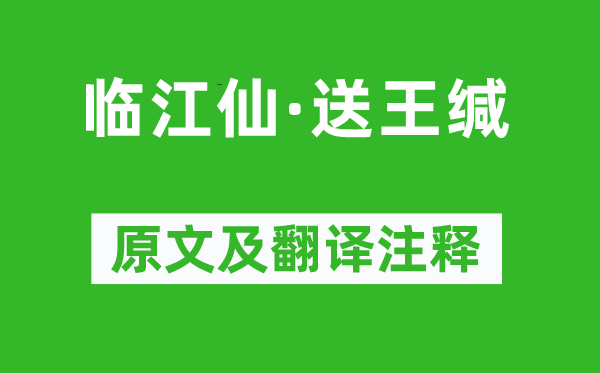 临江仙·送王缄

原文及翻译注释